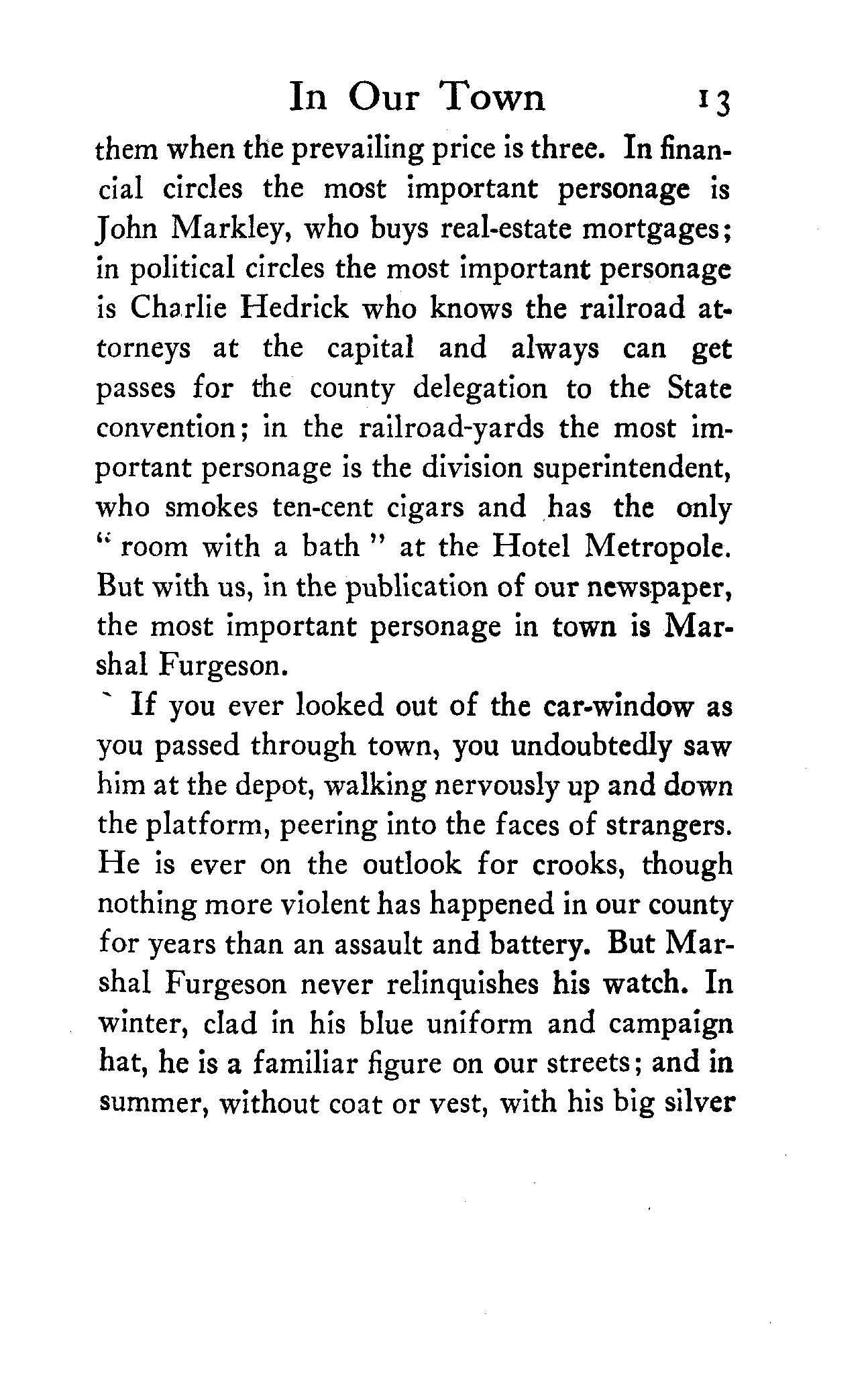 In Our Town 13

them when the prevailing price is three. In financial circles the most important personage is John Markley, who buys real-estate mortgages; in political circles the most important personage is Charlie Hedrick who knows the railroad attorneys at the capital and always can get passes for the county delegation to the State convention; in the railroad-yards the most important personage is the division superintendent, who smokes ten-cent cigars and has the only "room with a bath" at the Hotel Metropole. But with us, in the publication of our newspaper, the most important personage in town is Marshal Furgeson.

If you ever looked out of the car-window as you passed through town, you undoubtedly saw him at the depot, walking nervously up and down the platform, peering into the faces of strangers. He is ever on the outlook for crooks, though nothing more violent has happened in our county for years than an assault and battery. But Marshal Furgeson never relinquishes his watch. In winter, clad in his blue uniform and campaign hat, he is a familiar figure on our streets; and in summer, without coat or vest, with his big silver